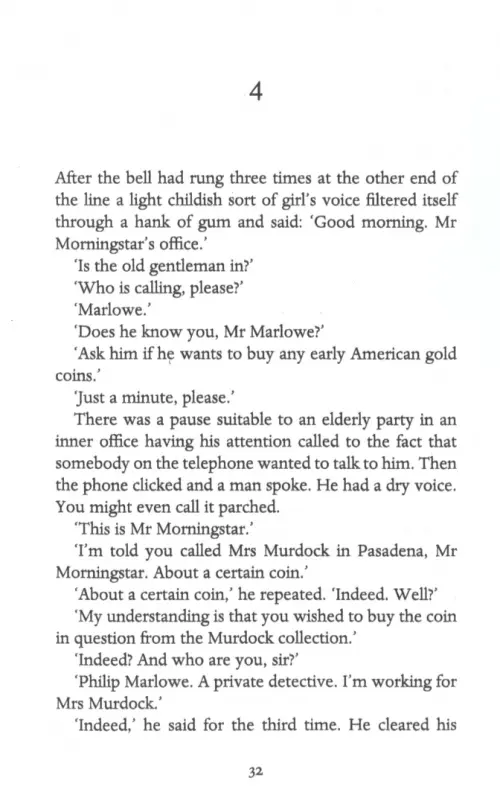 4

After the bell had rung three times at the other end of the line a light childish sort of girl's voice filtered itself through a hank of gum and said: 'Good morning. Mr Morningstar's office.'

'Is the old gentleman in?'

'Who is calling, please?'

'Marlowe.'

'Does he know you, Mr Marlowe?'

'Ask him if he wants to buy any early American gold coins.'

'Just a minute, please.'

There was a pause suitable to an elderly party in an inner office having his attention called to the fact that somebody on the telephone wanted to talk to him. Then the phone clicked and a man spoke. He had a dry voice. You might even call it parched.

'This is Mr Morningstar.'

'I'm told you called Mrs Murdock in Pasadena, Mr Morningstar. About a certain coin.'

'About a certain coin,' he repeated. 'Indeed. Well?'

'My understanding is that you wished to buy the coin in question from the Murdock collection.'

'Indeed? And who are you, sir?'

'Philip Marlowe. A private detective. I'm working for Mrs Murdock.'

'Indeed,' he said for the third time. He cleared his

32